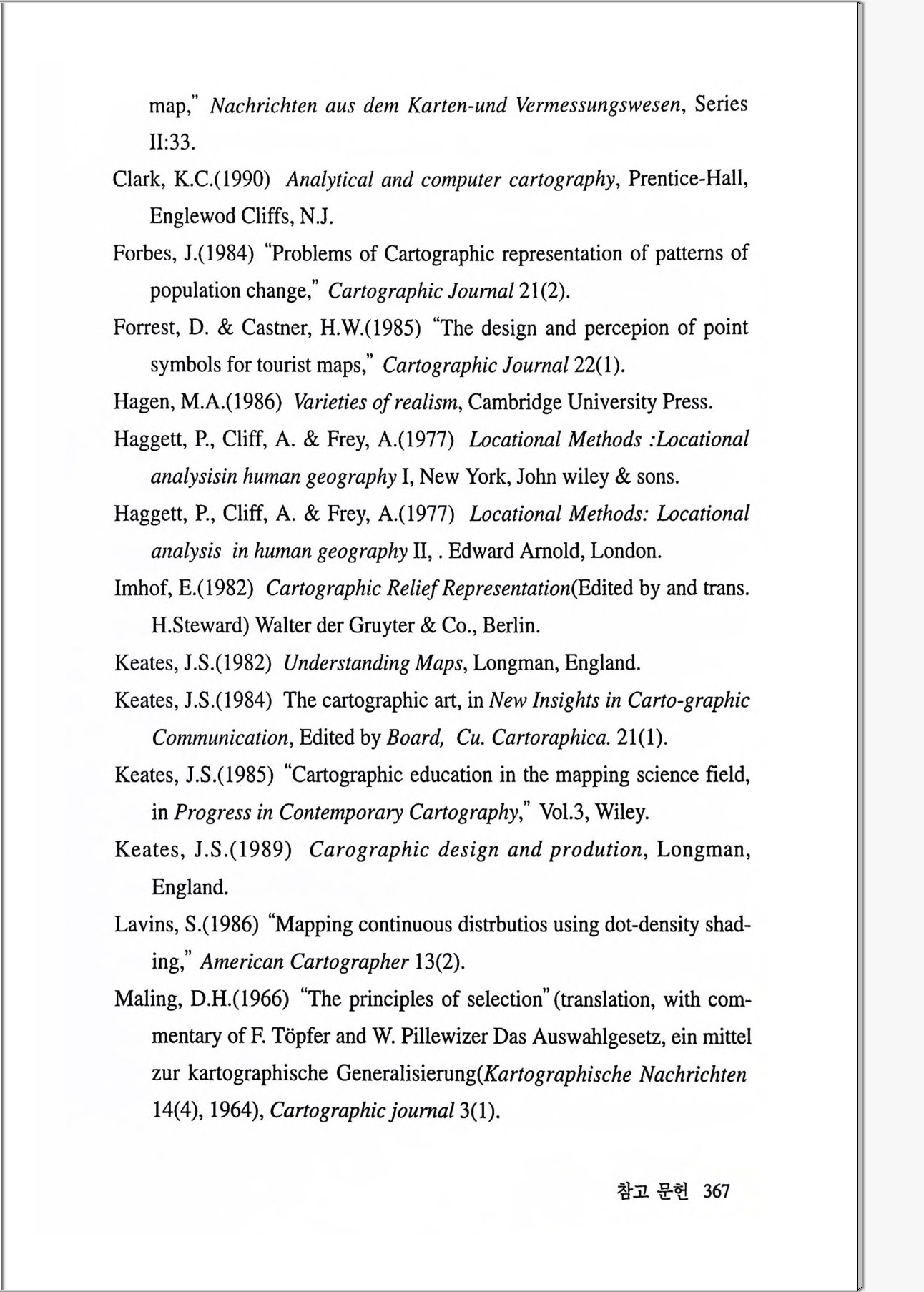 map," Nachrichten aus dem Karten-und Vermessungswesen, Series II:33.

Clark, K.C.(1990) Analytical and computer cartography, Prentice-Hall, Englewod Cliffs, N.J.

Forbes, J.(1984) "Problems of Cartographic representation of patterns of population change," Cartographic Journal 21(2).

Forrest, D. & Castner, H.W.(1985) "The design and percepion of point symbols for tourist maps," Cartographic Journal 22(1).

Hagen, M.A.(1986) Varieties of realism, Cambridge University Press.

Haggett, P., Cliff, A. & Frey, A.(1977) Locational Methods :Locational analysisin human geography I, New York, John wiley & sons.

Haggett, P., Cliff, A. & Frey, A.(1977) Locational Methods: Locational analysis in human geography II, . Edward Arnold, London.

Imhof, E.(1982) Cartographic Relief Representation(Edited by and trans. H.Steward) Walter der Gruyter & Co., Berlin.

Keates, J.S.(1982) Understanding Maps, Longman, England.

Keates, J.S.(1984) The cartographic art, in New Insights in Carto-graphic Communication, Edited by Board, Cu. Cartoraphica. 21(1).

Keates, J.S.(1985) "Cartographic education in the mapping science field, in Progress in Contemporary Cartography," Vol.3, Wiley.

Keates, J.S.(1989) Carographic design and prodution, Longman, England.

Lavins, S.(1986) "Mapping continuous distrbutios using dot-density shading," American Cartographer 13(2).

Maling, D.H.(1966) "The principles of selection"(translation, with commentary of F. Töpfer and W. Pillewizer Das Auswahlgesetz, ein mittel zur kartographische Generalisierung(Kartographische Nachrichten 14(4), 1964), Cartographic journal 3(1).

참고 문헌 367